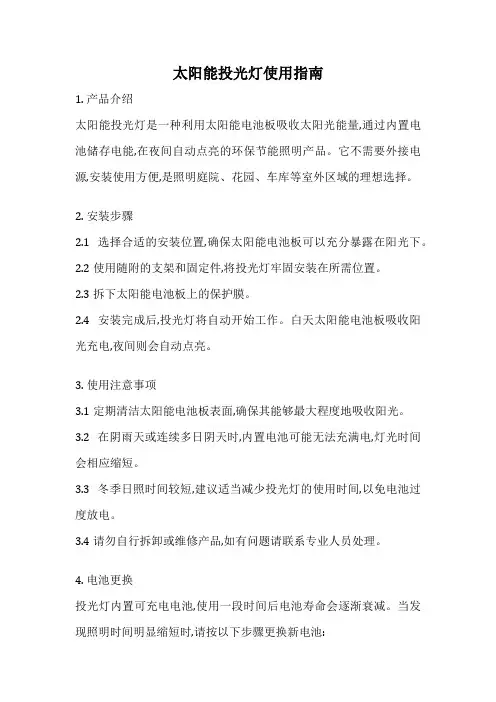 太阳能投光灯使用指南

1. 产品介绍

太阳能投光灯是一种利用太阳能电池板吸收太阳光能量,通过内置电池储存电能,在夜间自动点亮的环保节能照明产品。它不需要外接电源,安装使用方便,是照明庭院、花园、车库等室外区域的理想选择。

2. 安装步骤

2.1 选择合适的安装位置,确保太阳能电池板可以充分暴露在阳光下。

2.2 使用随附的支架和固定件,将投光灯牢固安装在所需位置。

2.3 拆下太阳能电池板上的保护膜。

2.4 安装完成后,投光灯将自动开始工作。白天太阳能电池板吸收阳光充电,夜间则会自动点亮。

3. 使用注意事项

3.1 定期清洁太阳能电池板表面,确保其能够最大程度地吸收阳光。

3.2 在阴雨天或连续多日阴天时,内置电池可能无法充满电,灯光时间会相应缩短。

3.3 冬季日照时间较短,建议适当减少投光灯的使用时间,以免电池过度放电。

3.4 请勿自行拆卸或维修产品,如有问题请联系专业人员处理。

4. 电池更换

投光灯内置可充电电池,使用一段时间后电池寿命会逐渐衰减。当发现照明时间明显缩短时,请按以下步骤更换新电池: